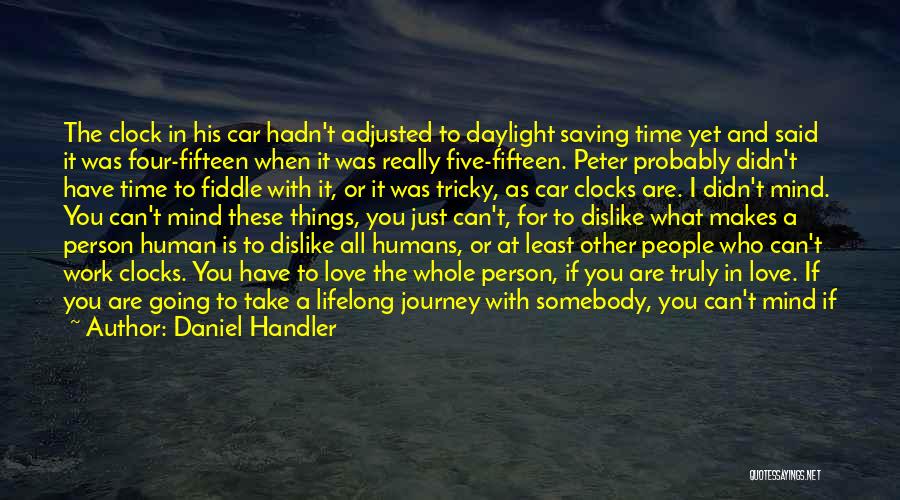 The clock in his car hadn't adjusted to daylight saving time yet and said it was four-fifteen when it was really five-fifteen. Peter probably didn't have time to fiddle with it, or it was tricky, as car clocks are. I didn't mind. You can't mind these things, you just can't, for to dislike what makes a person human is to dislike all humans, or at least other people who can't work clocks. You have to love the whole person, if you are truly in love. If you are going to take a lifelong journey with somebody, you can't mind if
~ Author: Daniel Handler

QUOTESSAYINGS.NET